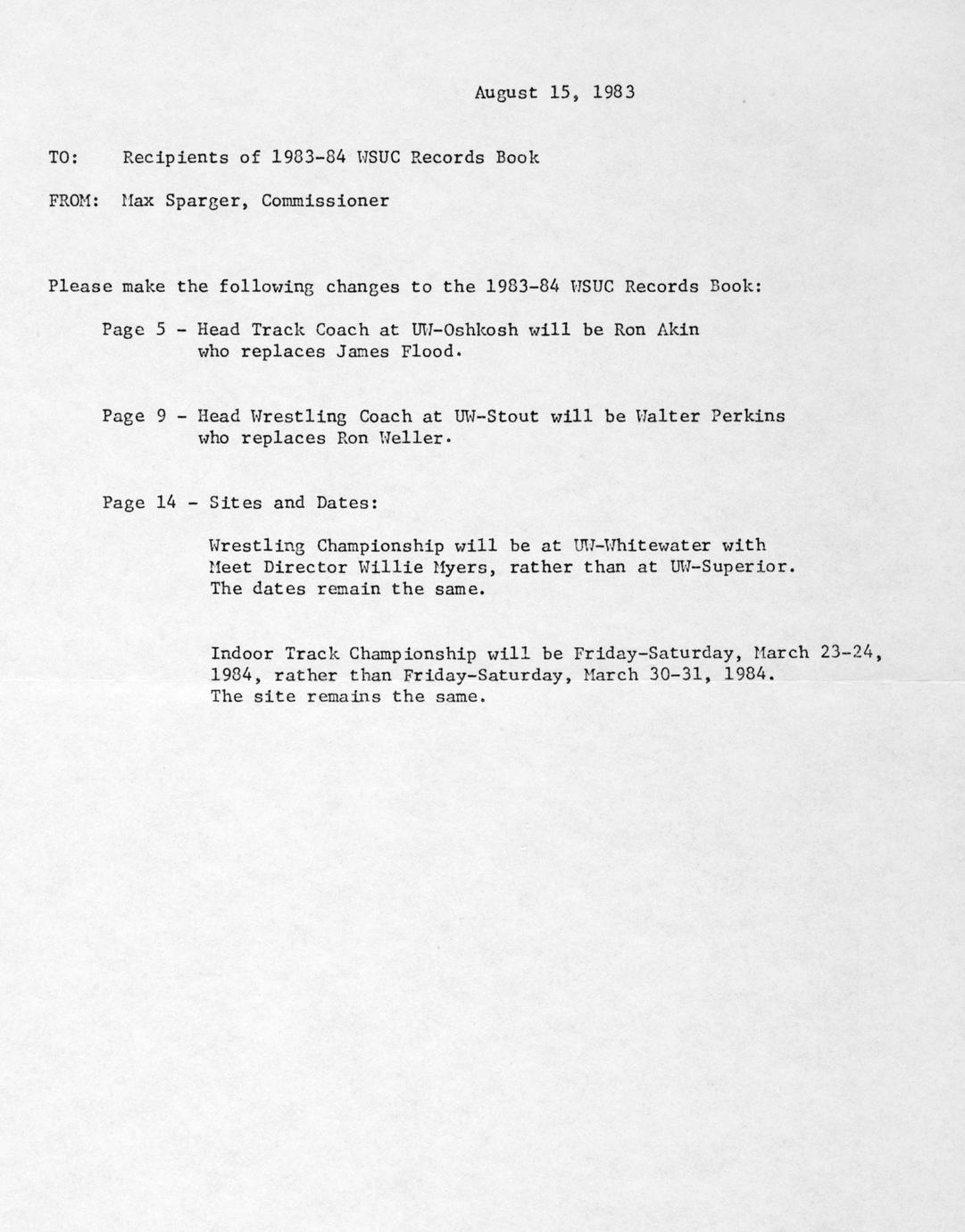 August 15, 1983

TO: Recipients of 1983-84 WSUC Records Book

FROM: Max Sparger, Commissioner

Please make the following changes to the 1983-84 WSUC Records Book:

Page 5 - Head Track Coach at UW-Oshkosh will be Ron Akin who replaces James Flood.

Page 9 - Head Wrestling Coach at UW-Stout will be Walter Perkins who replaces Ron Weller.

Page 14 - Sites and Dates:

Wrestling Championship will be at UW-Whitewater with Meet Director Willie Myers, rather than at UW-Superior. The dates remain the same.

Indoor Track Championship will be Friday-Saturday, March 23-24, 1984, rather than Friday-Saturday, March 30-31, 1984. The site remains the same.